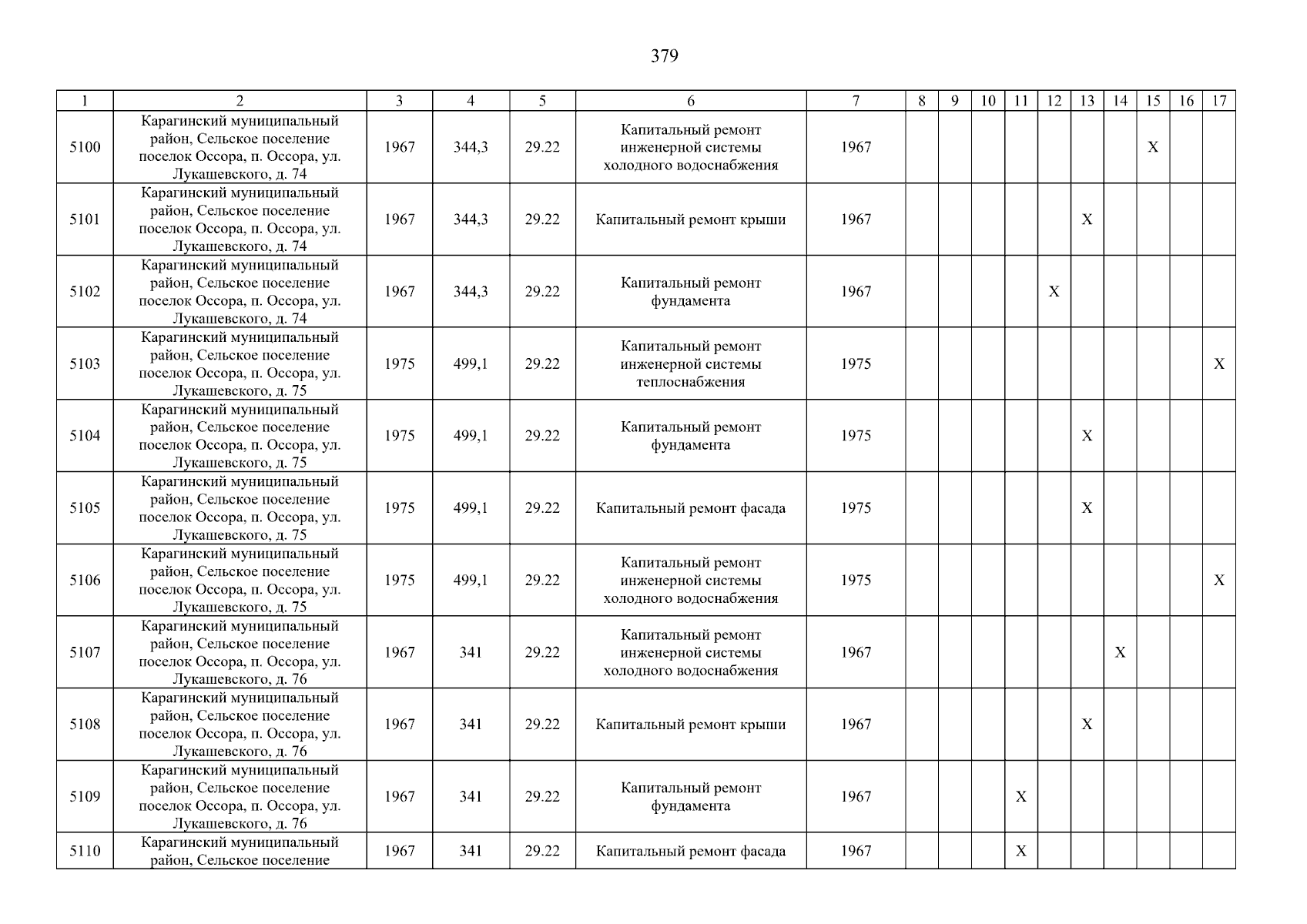 379

| 1 | 2 | 3 | 4 | 5 | 6 | 7 | 8 | 9 | 10 | 11 | 12 | 13 | 14 | 15 | 16 | 17 |
|---|---|---|---|---|---|---|---|---|---|---|---|---|---|---|---|---|
| 5100 | Карагинский муниципальный район, Сельское поселение поселок Оссора, п. Оссора, ул. Лукашевского, д. 74 | 1967 | 344,3 | 29.22 | Капитальный ремонт инженерной системы холодного водоснабжения | 1967 | | | | | | | | X | | |
| 5101 | Карагинский муниципальный район, Сельское поселение поселок Оссора, п. Оссора, ул. Лукашевского, д. 74 | 1967 | 344,3 | 29.22 | Капитальный ремонт крыши | 1967 | | | | | | X | | | | |
| 5102 | Карагинский муниципальный район, Сельское поселение поселок Оссора, п. Оссора, ул. Лукашевского, д. 74 | 1967 | 344,3 | 29.22 | Капитальный ремонт фундамента | 1967 | | | | | X | | | | | |
| 5103 | Карагинский муниципальный район, Сельское поселение поселок Оссора, п. Оссора, ул. Лукашевского, д. 75 | 1975 | 499,1 | 29.22 | Капитальный ремонт инженерной системы теплоснабжения | 1975 | | | | | | | | | | X |
| 5104 | Карагинский муниципальный район, Сельское поселение поселок Оссора, п. Оссора, ул. Лукашевского, д. 75 | 1975 | 499,1 | 29.22 | Капитальный ремонт фундамента | 1975 | | | | | | X | | | | |
| 5105 | Карагинский муниципальный район, Сельское поселение поселок Оссора, п. Оссора, ул. Лукашевского, д. 75 | 1975 | 499,1 | 29.22 | Капитальный ремонт фасада | 1975 | | | | | | X | | | | |
| 5106 | Карагинский муниципальный район, Сельское поселение поселок Оссора, п. Оссора, ул. Лукашевского, д. 75 | 1975 | 499,1 | 29.22 | Капитальный ремонт инженерной системы холодного водоснабжения | 1975 | | | | | | | | | | X |
| 5107 | Карагинский муниципальный район, Сельское поселение поселок Оссора, п. Оссора, ул. Лукашевского, д. 76 | 1967 | 341 | 29.22 | Капитальный ремонт инженерной системы холодного водоснабжения | 1967 | | | | | | | X | | | |
| 5108 | Карагинский муниципальный район, Сельское поселение поселок Оссора, п. Оссора, ул. Лукашевского, д. 76 | 1967 | 341 | 29.22 | Капитальный ремонт крыши | 1967 | | | | | | X | | | | |
| 5109 | Карагинский муниципальный район, Сельское поселение поселок Оссора, п. Оссора, ул. Лукашевского, д. 76 | 1967 | 341 | 29.22 | Капитальный ремонт фундамента | 1967 | | | | X | | | | | | |
| 5110 | Карагинский муниципальный район, Сельское поселение | 1967 | 341 | 29.22 | Капитальный ремонт фасада | 1967 | | | | X | | | | | | |